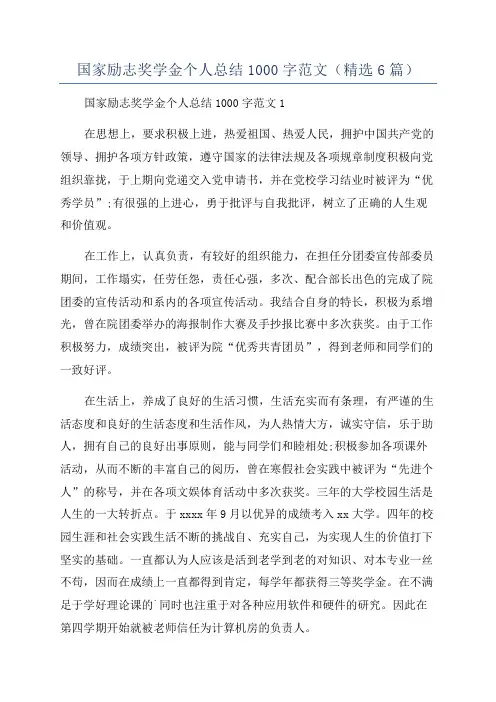 国家励志奖学金个人总结1000字范文（精选6篇）

国家励志奖学金个人总结1000字范文1

在思想上，要求积极上进，热爱祖国、热爱人民，拥护中国共产党的领导、拥护各项方针政策，遵守国家的法律法规及各项规章制度积极向党组织靠拢，于上期向党递交入党申请书，并在党校学习结业时被评为“优秀学员”;有很强的上进心，勇于批评与自我批评，树立了正确的人生观和价值观。

在工作上，认真负责，有较好的组织能力，在担任分团委宣传部委员期间，工作塌实，任劳任怨，责任心强，多次、配合部长出色的完成了院团委的宣传活动和系内的各项宣传活动。我结合自身的特长，积极为系增光，曾在院团委举办的海报制作大赛及手抄报比赛中多次获奖。由于工作积极努力，成绩突出，被评为院“优秀共青团员”，得到老师和同学们的一致好评。

在生活上，养成了良好的生活习惯，生活充实而有条理，有严谨的生活态度和良好的生活态度和生活作风，为人热情大方，诚实守信，乐于助人，拥有自己的良好出事原则，能与同学们和睦相处;积极参加各项课外活动，从而不断的丰富自己的阅历，曾在寒假社会实践中被评为“先进个人”的称号，并在各项文娱体育活动中多次获奖。三年的大学校园生活是人生的一大转折点。于xxxx年9月以优异的成绩考入xx大学。四年的校园生涯和社会实践生活不断的挑战自、充实自己，为实现人生的价值打下坚实的基础。一直都认为人应该是活到老学到老的对知识、对本专业一丝不苟，因而在成绩上一直都得到肯定，每学年都获得三等奖学金。在不满足于学好理论课的同时也注重于对各种应用软件和硬件的研究。因此在第四学期开始就被老师信任为计算机房的负责人。